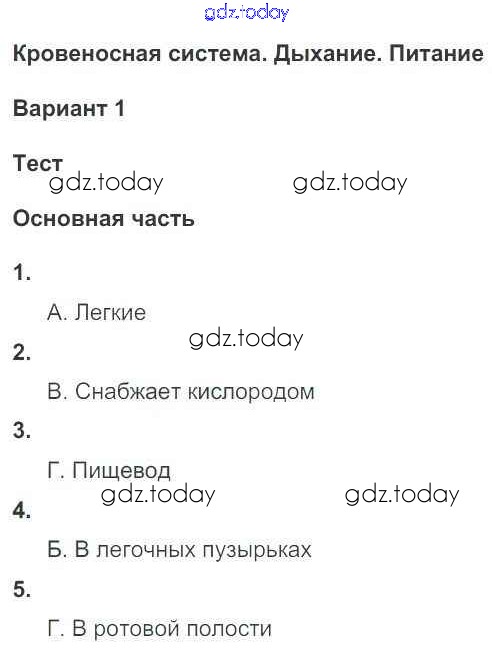 Кровеносная система. Дыхание. Питание

Вариант 1

Тест

Основная часть

1.

А. Легкие

2.

В. Снабжает кислородом

3.

Г. Пищевод

4.

Б. В легочных пузырьках

5.

Г. В ротовой полости

gdz.today